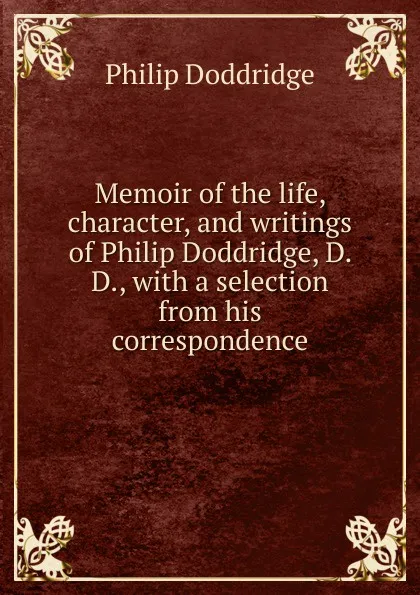 Philip Doddridge

Memoir of the life, character, and writings of Philip Doddridge, D. D., with a selection from his correspondence